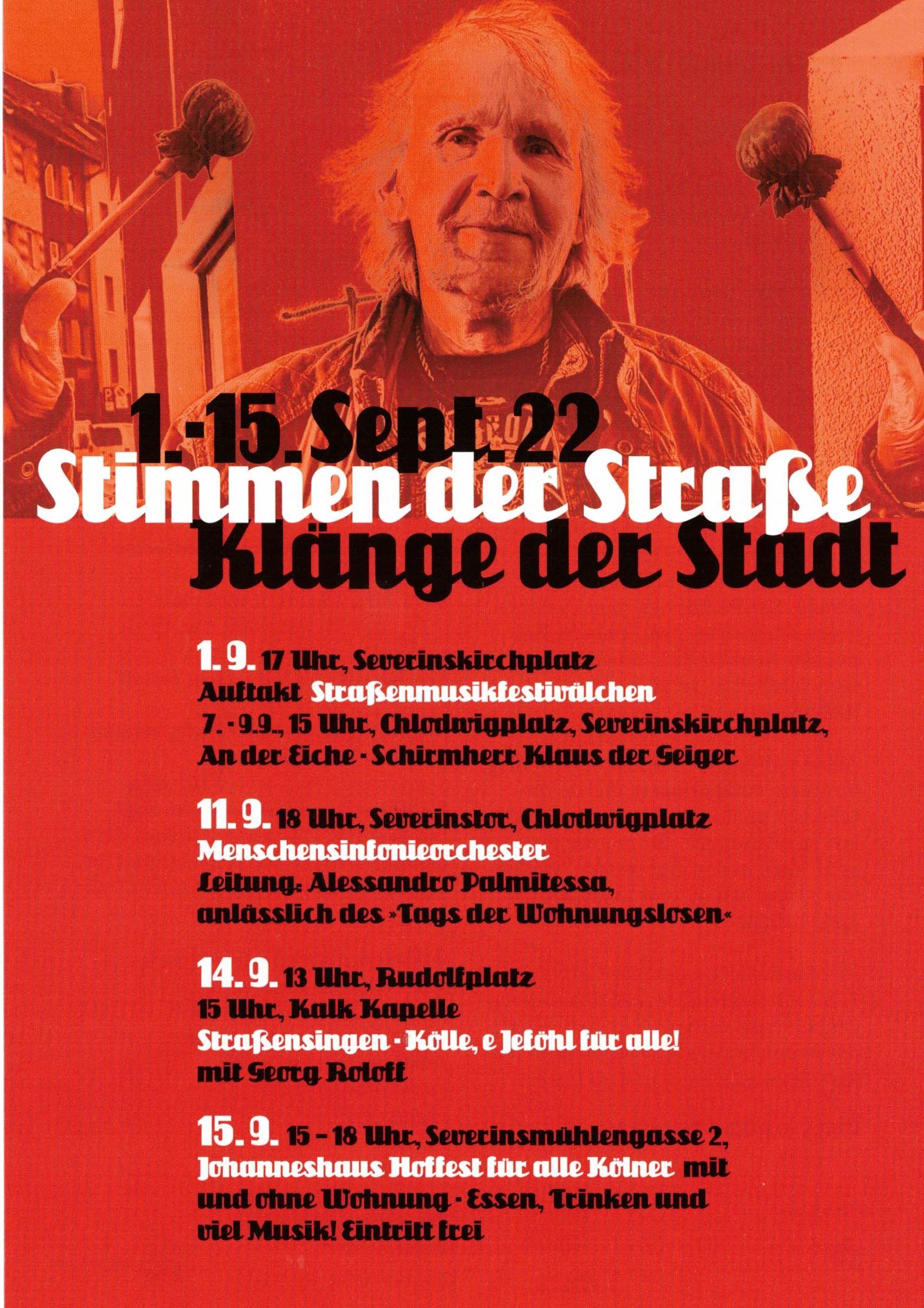 1.-15. Sept. 22
Stimmen der Straße
Klänge der Stadt

1. 9. 17 Uhr, Severinskirchplatz
Auftakt Straßenmusikfestivälchen
7. - 9.9., 15 Uhr, Chlodwigplatz, Severinskirchplatz, An der Eiche - Schirmherr Klaus der Geiger

11. 9. 18 Uhr, Severinstor, Chlodwigplatz
Menschensinfonieorchester
Leitung: Alessandro Palmitessa, anlässlich des »Tags der Wohnungslosen«

14. 9. 13 Uhr, Rudolfplatz
15 Uhr, Kalk Kapelle
Straßensingen - Kölle, e Jeföhl für alle!
mit Georg Roloff

15. 9. 15 – 18 Uhr, Severinsmühlengasse 2, Johanneshaus Hoffest für alle Kölner mit und ohne Wohnung - Essen, Trinken und viel Musik! Eintritt frei